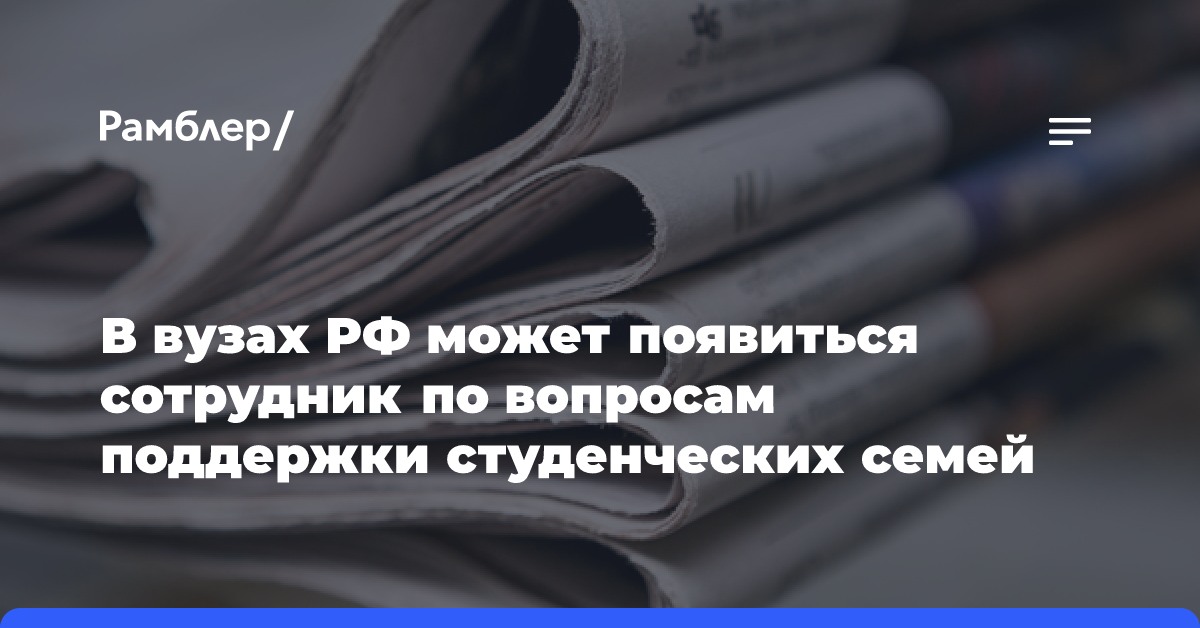 Рамблер/

В вузах РФ может появиться сотрудник по вопросам поддержки студенческих семей